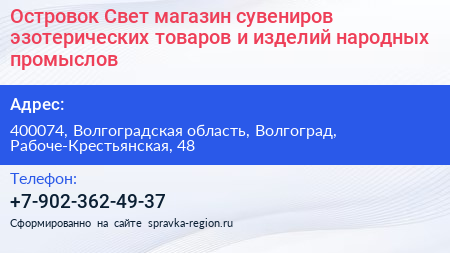 Островок Свет магазин сувениров эзотерических товаров и изделий народных промыслов

Адрес:

400074, Волгоградская область, Волгоград, Рабоче-Крестьянская, 48

Телефон:

+7-902-362-49-37

Сформированно на сайте spravka-region.ru